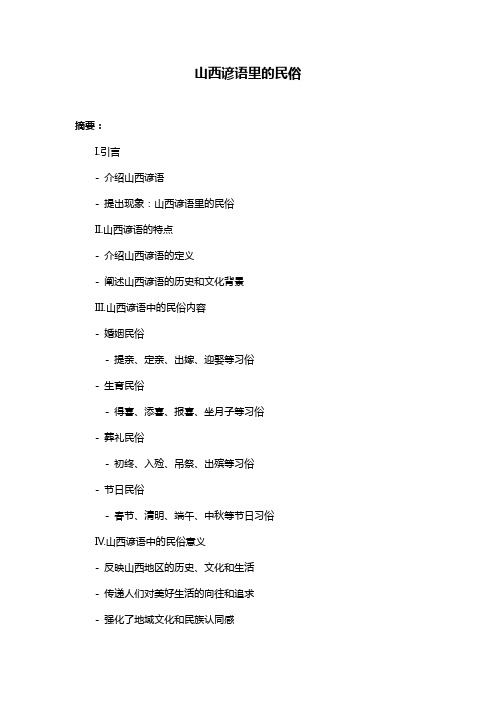 山西谚语里的民俗

摘要：

I.引言

- 介绍山西谚语

- 提出现象：山西谚语里的民俗

II.山西谚语的特点

- 介绍山西谚语的定义

- 阐述山西谚语的历史和文化背景

III.山西谚语中的民俗内容

- 婚姻民俗

- 提亲、定亲、出嫁、迎娶等习俗

- 生育民俗

- 得喜、添喜、报喜、坐月子等习俗

- 葬礼民俗

- 初终、入殓、吊祭、出殡等习俗

- 节日民俗

- 春节、清明、端午、中秋等节日习俗

IV.山西谚语中的民俗意义

- 反映山西地区的历史、文化和生活

- 传递人们对美好生活的向往和追求

- 强化了地域文化和民族认同感